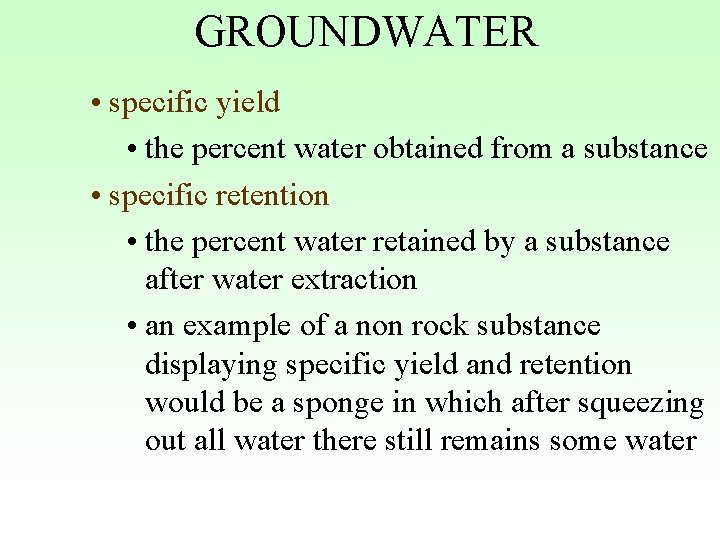 GROUNDWATER

• specific yield

• the percent water obtained from a substance

• specific retention

• the percent water retained by a substance after water extraction

• an example of a non rock substance displaying specific yield and retention would be a sponge in which after squeezing out all water there still remains some water